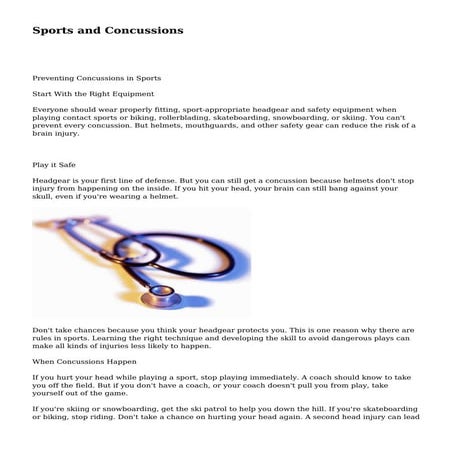 Sports and Concussions

Preventing Concussions in Sports

Start With the Right Equipment

Everyone should wear properly fitting, sport-appropriate headgear and safety equipment when playing contact sports or biking, rollerblading, skateboarding, snowboarding, or skiing. You can't prevent every concussion. But helmets, mouthguards, and other safety gear can reduce the risk of a brain injury.

Play it Safe

Headgear is your first line of defense. But you can still get a concussion because helmets don't stop injury from happening on the inside. If you hit your head, your brain can still bang against your skull, even if you're wearing a helmet.

Don't take chances because you think your headgear protects you. This is one reason why there are rules in sports. Learning the right technique and developing the skill to avoid dangerous plays can make all kinds of injuries less likely to happen.

When Concussions Happen

If you hurt your head while playing a sport, stop playing immediately. A coach should know to take you off the field. But if you don't have a coach, or your coach doesn't pull you from play, take yourself out of the game.

If you're skiing or snowboarding, get the ski patrol to help you down the hill. If you're skateboarding or biking, stop riding. Don't take a chance on hurting your head again. A second head injury can lead